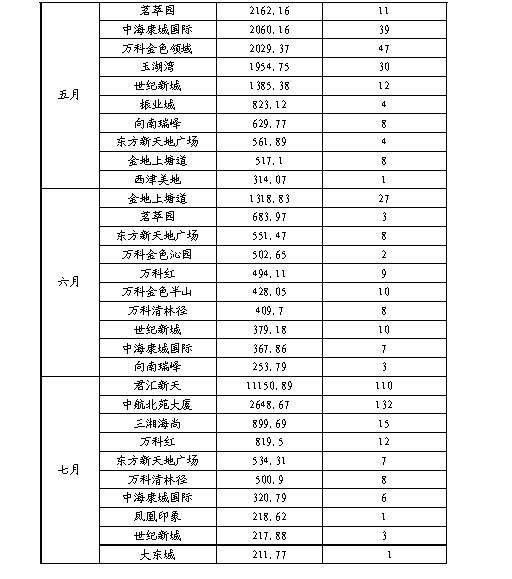 | | | | |
|---|---|---|---|
| 五月 | 茗萃园 | 2162.16 | 11 |
| | 中海康城国际 | 2060.16 | 39 |
| | 万科金色领域 | 2029.37 | 47 |
| | 玉湖湾 | 1954.75 | 30 |
| | 世纪新城 | 1385.38 | 12 |
| | 振业城 | 823.12 | 4 |
| | 向南瑞峰 | 629.77 | 8 |
| | 东方新天地广场 | 561.89 | 4 |
| | 金地上塘道 | 517.1 | 8 |
| | 西津美地 | 314.07 | 1 |
| 六月 | 金地上塘道 | 1318.83 | 27 |
| | 茗萃园 | 683.97 | 3 |
| | 东方新天地广场 | 551.47 | 8 |
| | 万科金色沁园 | 502.65 | 2 |
| | 万科红 | 494.11 | 9 |
| | 万科金色半山 | 428.05 | 10 |
| | 万科清林径 | 409.7 | 8 |
| | 世纪新城 | 379.18 | 10 |
| | 中海康城国际 | 367.86 | 7 |
| | 向南瑞峰 | 253.79 | 3 |
| 七月 | 君汇新天 | 11150.89 | 110 |
| | 中航北苑大厦 | 2648.67 | 132 |
| | 三湘海尚 | 899.69 | 15 |
| | 万科红 | 819.5 | 12 |
| | 东方新天地广场 | 534.31 | 7 |
| | 万科清林径 | 500.9 | 8 |
| | 中海康城国际 | 320.79 | 6 |
| | 凤凰印象 | 218.62 | 1 |
| | 世纪新城 | 217.88 | 3 |
| | 大东城 | 211.77 | 1 |